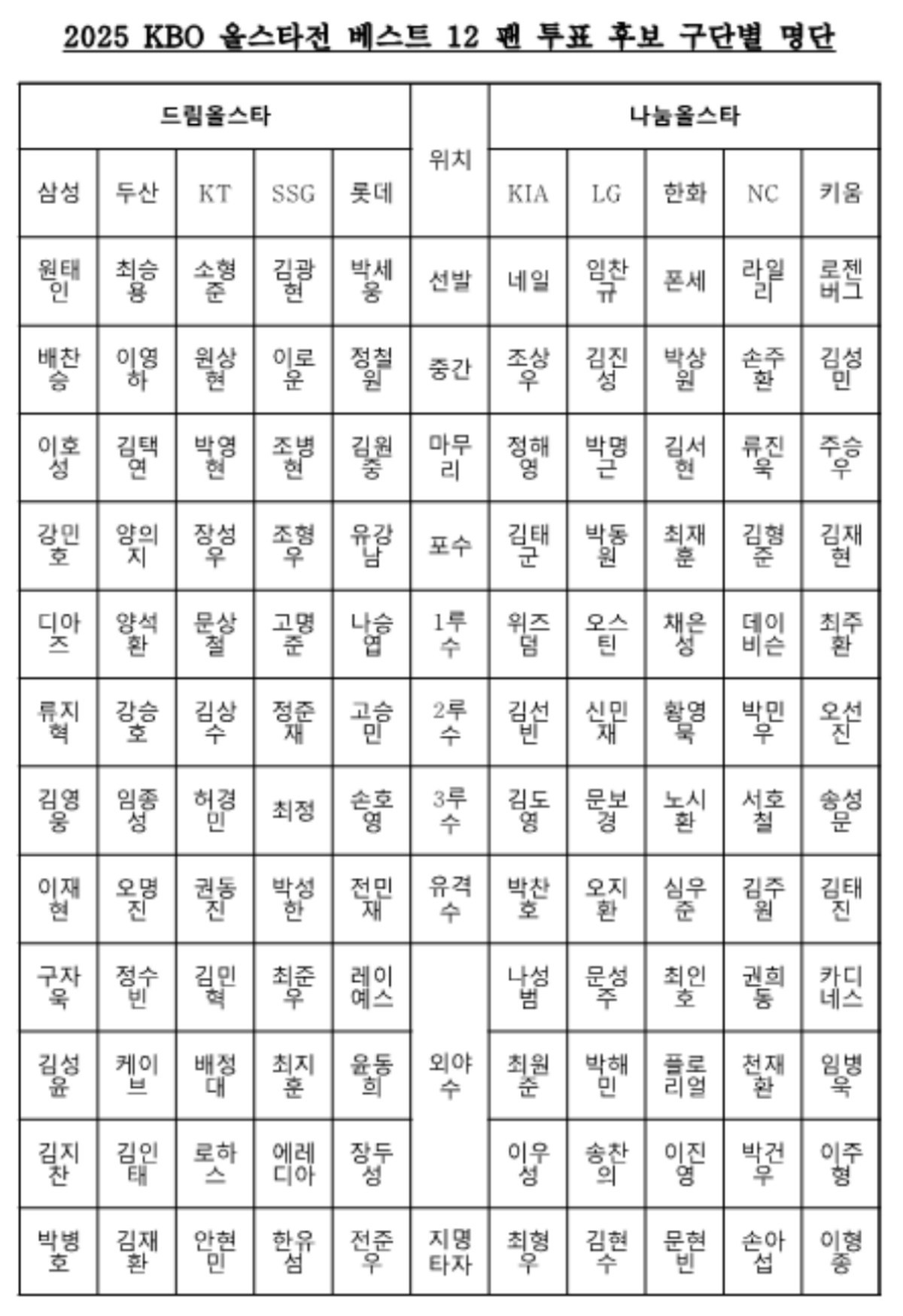 2025 KBO 올스타전 베스트 12 팬 투표 후보 구단별 명단

| 드림올스타 | | | | | 위치 | 나눔올스타 | | | | |
|---|---|---|---|---|---|---|---|---|---|---|
| 삼성 | 두산 | KT | SSG | 롯데 | | KIA | LG | 한화 | NC | 키움 |
| 원태인 | 최승용 | 소형준 | 김광현 | 박세웅 | 선발 | 네일 | 임찬규 | 폰세 | 라일리 | 로젠버그 |
| 배찬승 | 이영하 | 원상현 | 이로운 | 정철원 | 중간 | 조상우 | 김진성 | 박상원 | 손주환 | 김성민 |
| 이호성 | 김택연 | 박영현 | 조병현 | 김원중 | 마무리 | 정해영 | 박명근 | 김서현 | 류진욱 | 주승우 |
| 강민호 | 양의지 | 장성우 | 조형우 | 유강남 | 포수 | 김태군 | 박동원 | 최재훈 | 김형준 | 김재현 |
| 디아즈 | 양석환 | 문상철 | 고명준 | 나승엽 | 1루수 | 위즈덤 | 오스틴 | 채은성 | 데이비슨 | 최주환 |
| 류지혁 | 강승호 | 김상수 | 정준재 | 고승민 | 2루수 | 김선빈 | 신민재 | 황영묵 | 박민우 | 오선진 |
| 김영웅 | 임종성 | 허경민 | 최정 | 손호영 | 3루수 | 김도영 | 문보경 | 노시환 | 서호철 | 송성문 |
| 이재현 | 오명진 | 권동진 | 박성한 | 전민재 | 유격수 | 박찬호 | 오지환 | 심우준 | 김주원 | 김태진 |
| 구자욱 | 정수빈 | 김민혁 | 최준우 | 레이예스 | 외야수 | 나성범 | 문성주 | 최인호 | 권희동 | 카디네스 |
| 김성윤 | 케이브 | 배정대 | 최지훈 | 윤동희 | | 최원준 | 박해민 | 플로리얼 | 천재환 | 임병욱 |
| 김지찬 | 김인태 | 로하스 | 에레디아 | 장두성 | | 이우성 | 송찬의 | 이진영 | 박건우 | 이주형 |
| 박병호 | 김재환 | 안현민 | 한유섬 | 전준우 | 지명타자 | 최형우 | 김현수 | 문현빈 | 손아섭 | 이형종 |